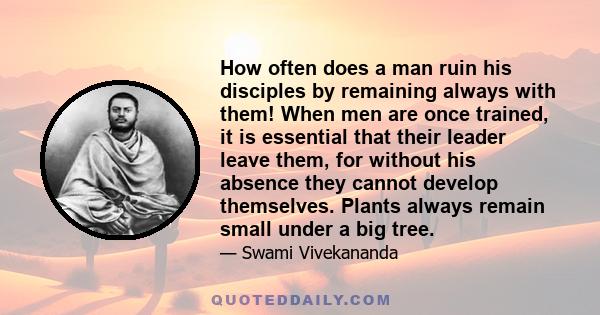 How often does a man ruin his disciples by remaining always with them! When men are once trained, it is essential that their leader leave them, for without his absence they cannot develop themselves. Plants always remain small under a big tree.

— Swami Vivekananda

QUOTEDDAILY.COM